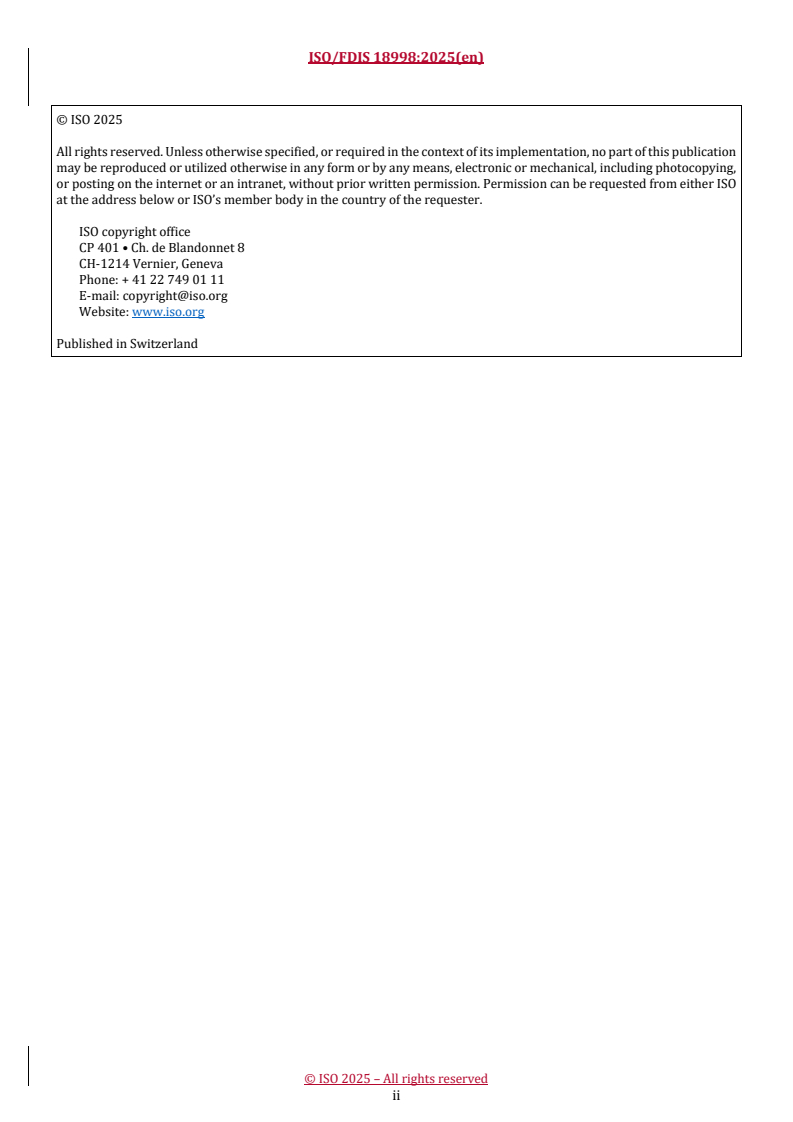 ISO/FDIS 18998:2025(en)

© ISO 2025

All rights reserved. Unless otherwise specified, or required in the context of its implementation, no part of this publication may be reproduced or utilized otherwise in any form or by any means, electronic or mechanical, including photocopying, or posting on the internet or an intranet, without prior written permission. Permission can be requested from either ISO at the address below or ISO's member body in the country of the requester.

ISO copyright office
CP 401 • Ch. de Blandonnet 8
CH-1214 Vernier, Geneva
Phone: + 41 22 749 01 11
E-mail: copyright@iso.org
Website: www.iso.org

Published in Switzerland

© ISO 2025 – All rights reserved
ii